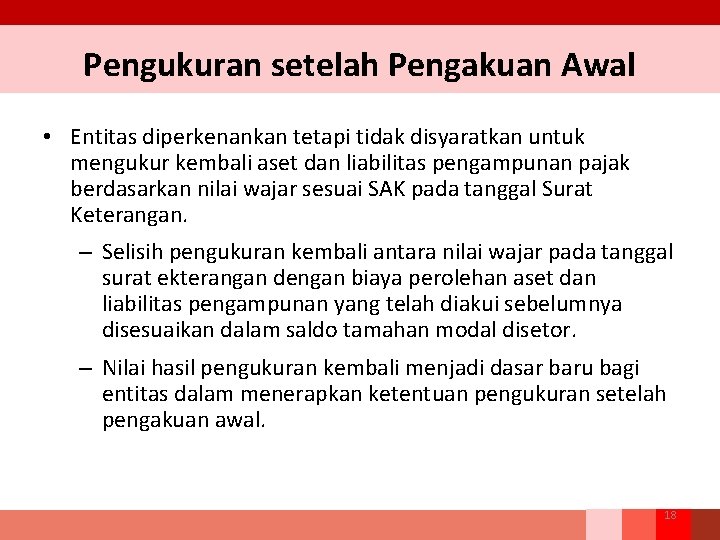 Pengukuran setelah Pengakuan Awal

• Entitas diperkenankan tetapi tidak disyaratkan untuk mengukur kembali aset dan liabilitas pengampunan pajak berdasarkan nilai wajar sesuai SAK pada tanggal Surat Keterangan.

– Selisih pengukuran kembali antara nilai wajar pada tanggal surat ekterangan dengan biaya perolehan aset dan liabilitas pengampunan yang telah diakui sebelumnya disesuaikan dalam saldo tamahan modal disetor.

– Nilai hasil pengukuran kembali menjadi dasar baru bagi entitas dalam menerapkan ketentuan pengukuran setelah pengakuan awal.

18